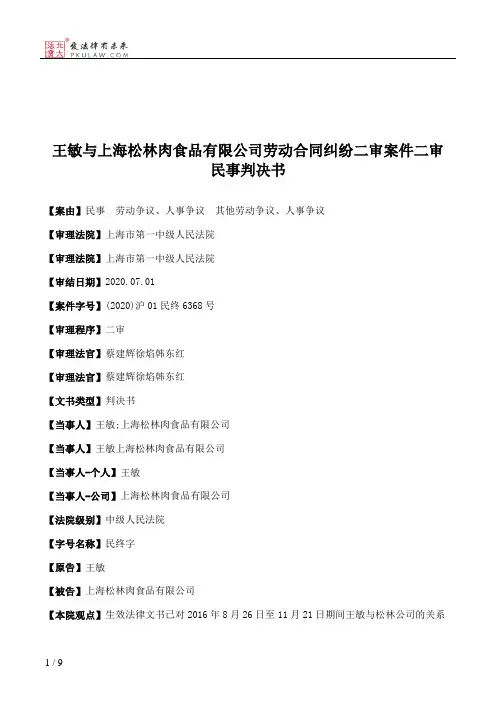 北大法宝 发法律有未来
PKULAW.COM

王敏与上海松林肉食品有限公司劳动合同纠纷二审案件二审民事判决书

【案由】民事 劳动争议、人事争议 其他劳动争议、人事争议

【审理法院】上海市第一中级人民法院

【审理法院】上海市第一中级人民法院

【审结日期】2020.07.01

【案件字号】(2020)沪01民终6368号

【审理程序】二审

【审理法官】蔡建辉徐焰韩东红

【审理法官】蔡建辉徐焰韩东红

【文书类型】判决书

【当事人】王敏;上海松林肉食品有限公司

【当事人】王敏上海松林肉食品有限公司

【当事人-个人】王敏

【当事人-公司】上海松林肉食品有限公司

【法院级别】中级人民法院

【字号名称】民终字

【原告】王敏

【被告】上海松林肉食品有限公司

【本院观点】生效法律文书已对2016年8月26日至11月21日期间王敏与松林公司的关系

1 / 9